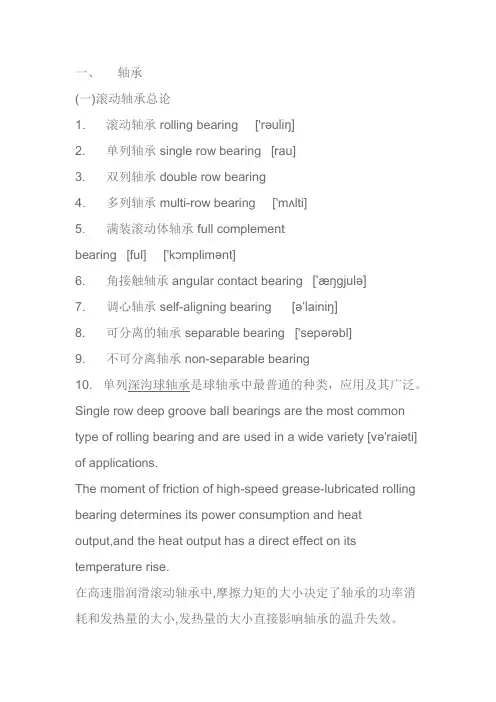 一、 轴承

(一)滚动轴承总论

1. 滚动轴承 rolling bearing ['rəuliŋ]

2. 单列轴承 single row bearing [rau]

3. 双列轴承 double row bearing

4. 多列轴承 multi-row bearing ['mʌlti]

5. 满装滚动体轴承 full complement bearing [ful] ['kɔmplimənt]

6. 角接触轴承 angular contact bearing ['æŋgjulə]

7. 调心轴承 self-aligning bearing [ə'lainiŋ]

8. 可分离的轴承 separable bearing ['sepərəbl]

9. 不可分离轴承 non-separable bearing

10. 单列深沟球轴承是球轴承中最普通的种类，应用及其广泛。

Single row deep groove ball bearings are the most common type of rolling bearing and are used in a wide variety [və'raiəti] of applications.

The moment of friction of high-speed grease-lubricated rolling bearing determines its power consumption and heat output,and the heat output has a direct effect on its temperature rise.

在高速脂润滑滚动轴承中,摩擦力矩的大小决定了轴承的功率消耗和发热量的大小,发热量的大小直接影响轴承的温升失效。